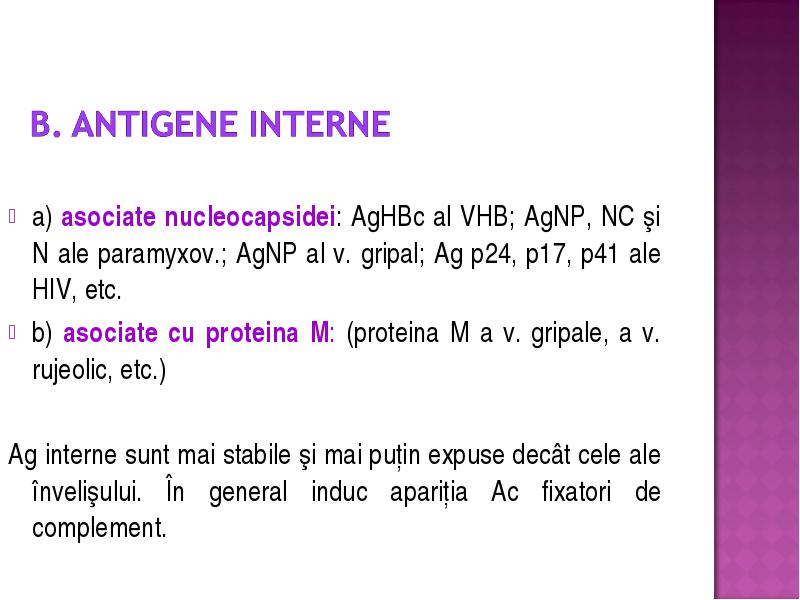 B. ANTIGENE INTERNE

a) asociate nucleocapsidei: AgHBc al VHB; AgNP, NC şi N ale paramyxov.; AgNP al v. gripal; Ag p24, p17, p41 ale HIV, etc.

b) asociate cu proteina M: (proteina M a v. gripale, a v. rujeolic, etc.)

Ag interne sunt mai stabile şi mai puțin expuse decât cele ale învelişului. În general induc apariția Ac fixatori de complement.